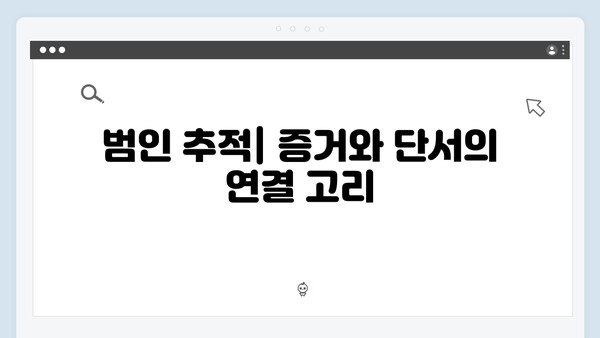 범인 추적| 증거와 단서의 연결 고리